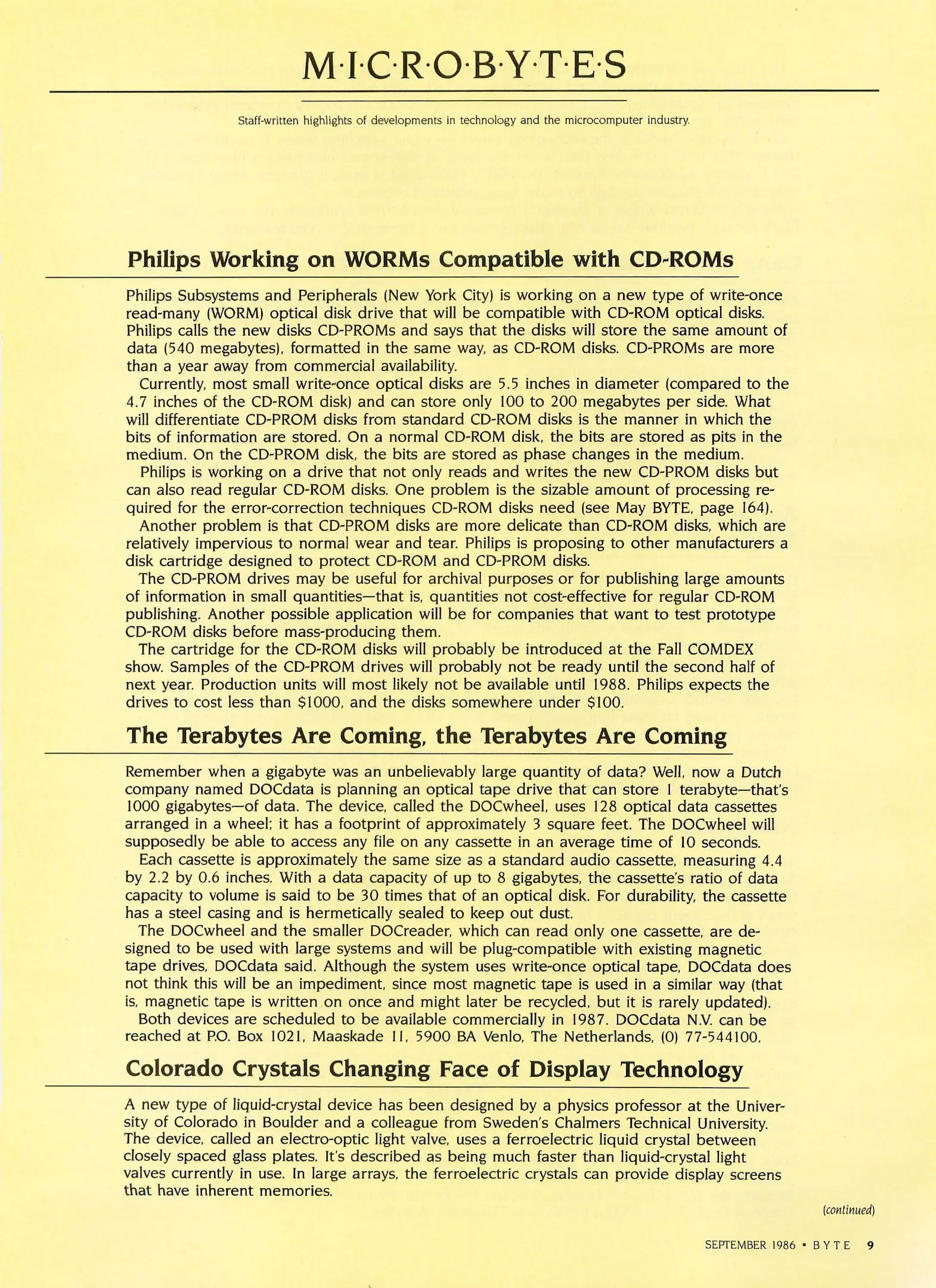 M·I·C·R·O·B·Y·T·E·S

Staff-written highlights of developments in technology and the microcomputer industry.

Philips Working on WORMs Compatible with CD-ROMs

Philips Subsystems and Peripherals (New York City) is working on a new type of write-once read-many (WORM) optical disk drive that will be compatible with CD-ROM optical disks. Philips calls the new disks CD-PROMs and says that the disks will store the same amount of data (540 megabytes), formatted in the same way, as CD-ROM disks. CD-PROMs are more than a year away from commercial availability.

Currently, most small write-once optical disks are 5.5 inches in diameter (compared to the 4.7 inches of the CD-ROM disk) and can store only 100 to 200 megabytes per side. What will differentiate CD-PROM disks from standard CD-ROM disks is the manner in which the bits of information are stored. On a normal CD-ROM disk, the bits are stored as pits in the medium. On the CD-PROM disk, the bits are stored as phase changes in the medium.

Philips is working on a drive that not only reads and writes the new CD-PROM disks but can also read regular CD-ROM disks. One problem is the sizable amount of processing required for the error-correction techniques CD-ROM disks need (see May BYTE, page 164).

Another problem is that CD-PROM disks are more delicate than CD-ROM disks, which are relatively impervious to normal wear and tear. Philips is proposing to other manufacturers a disk cartridge designed to protect CD-ROM and CD-PROM disks.

The CD-PROM drives may be useful for archival purposes or for publishing large amounts of information in small quantities—that is, quantities not cost-effective for regular CD-ROM publishing. Another possible application will be for companies that want to test prototype CD-ROM disks before mass-producing them.

The cartridge for the CD-ROM disks will probably be introduced at the Fall COMDEX show. Samples of the CD-PROM drives will probably not be ready until the second half of next year. Production units will most likely not be available until 1988. Philips expects the drives to cost less than $1000, and the disks somewhere under $100.

The Terabytes Are Coming, the Terabytes Are Coming

Remember when a gigabyte was an unbelievably large quantity of data? Well, now a Dutch company named DOCdata is planning an optical tape drive that can store 1 terabyte—that's 1000 gigabytes—of data. The device, called the DOCwheel, uses 128 optical data cassettes arranged in a wheel; it has a footprint of approximately 3 square feet. The DOCwheel will supposedly be able to access any file on any cassette in an average time of 10 seconds.

Each cassette is approximately the same size as a standard audio cassette, measuring 4.4 by 2.2 by 0.6 inches. With a data capacity of up to 8 gigabytes, the cassette's ratio of data capacity to volume is said to be 30 times that of an optical disk. For durability, the cassette has a steel casing and is hermetically sealed to keep out dust.

The DOCwheel and the smaller DOCreader, which can read only one cassette, are designed to be used with large systems and will be plug-compatible with existing magnetic tape drives, DOCdata said. Although the system uses write-once optical tape, DOCdata does not think this will be an impediment, since most magnetic tape is used in a similar way (that is, magnetic tape is written on once and might later be recycled, but it is rarely updated).

Both devices are scheduled to be available commercially in 1987. DOCdata N.V. can be reached at P.O. Box 1021, Maaskade 11, 5900 BA Venlo, The Netherlands, (0) 77-544100.

Colorado Crystals Changing Face of Display Technology

A new type of liquid-crystal device has been designed by a physics professor at the University of Colorado in Boulder and a colleague from Sweden's Chalmers Technical University. The device, called an electro-optic light valve, uses a ferroelectric liquid crystal between closely spaced glass plates. It's described as being much faster than liquid-crystal light valves currently in use. In large arrays, the ferroelectric crystals can provide display screens that have inherent memories.

(continued)

SEPTEMBER 1986 • BYTE 9